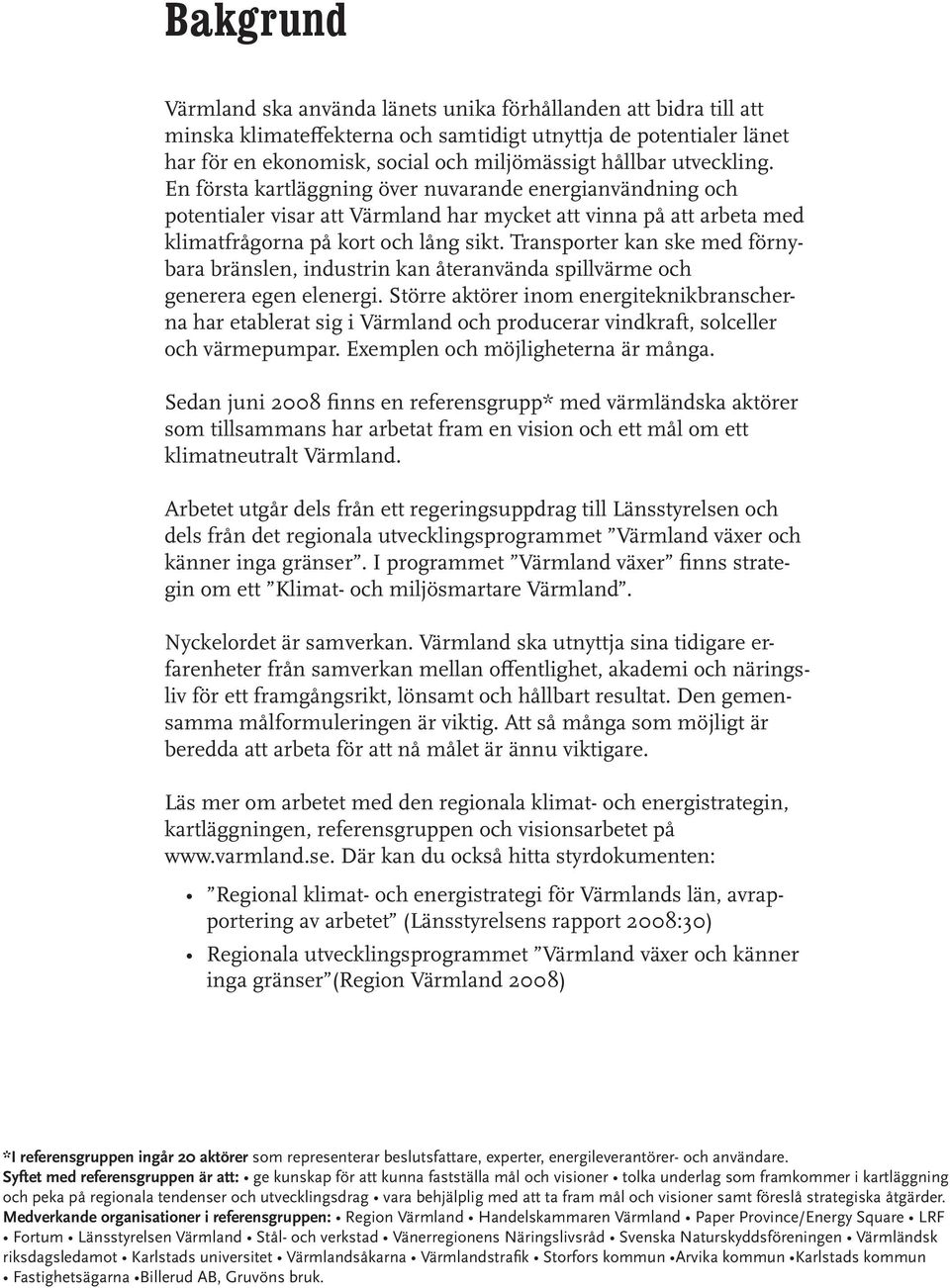 Bakgrund

Värmland ska använda länets unika förhållanden att bidra till att minska klimateffekterna och samtidigt utnyttja de potentialer länet har för en ekonomisk, social och miljömässigt hållbar utveckling. En första kartläggning över nuvarande energianvändning och potentialer visar att Värmland har mycket att vinna på att arbeta med klimatfrågorna på kort och lång sikt. Transporter kan ske med förnybara bränslen, industrin kan återanvända spillvärme och generera egen elenergi. Större aktörer inom energiteknikbranscherna har etablerat sig i Värmland och producerar vindkraft, solceller och värmepumpar. Exemplen och möjligheterna är många.

Sedan juni 2008 finns en referensgrupp* med värmländska aktörer som tillsammans har arbetat fram en vision och ett mål om ett klimatneutralt Värmland.

Arbetet utgår dels från ett regeringsuppdrag till Länsstyrelsen och dels från det regionala utvecklingsprogrammet ”Värmland växer och känner inga gränser”. I programmet ”Värmland växer” finns strategin om ett ”Klimat- och miljösmartare Värmland”.

Nyckelordet är samverkan. Värmland ska utnyttja sina tidigare erfarenheter från samverkan mellan offentlighet, akademi och näringsliv för ett framgångsrikt, lönsamt och hållbart resultat. Den gemensamma målformuleringen är viktig. Att så många som möjligt är beredda att arbeta för att nå målet är ännu viktigare.

Läs mer om arbetet med den regionala klimat- och energistrategin, kartläggningen, referensgruppen och visionsarbetet på www.varmland.se. Där kan du också hitta styrdokumenten:

• ”Regional klimat- och energistrategi för Värmlands län, avrapportering av arbetet” (Länsstyrelsens rapport 2008:30)
• Regionala utvecklingsprogrammet ”Värmland växer och känner inga gränser”(Region Värmland 2008)

*I referensgruppen ingår 20 aktörer som representerar beslutsfattare, experter, energileverantörer- och användare.
Syftet med referensgruppen är att: • ge kunskap för att kunna fastställa mål och visioner • tolka underlag som framkommer i kartläggning och peka på regionala tendenser och utvecklingsdrag • vara behjälplig med att ta fram mål och visioner samt föreslå strategiska åtgärder.
Medverkande organisationer i referensgruppen: • Region Värmland • Handelskammaren Värmland • Paper Province/Energy Square • LRF • Fortum • Länsstyrelsen Värmland • Stål- och verkstad • Vänerregionens Näringslivsråd • Svenska Naturskyddsföreningen • Värmländsk riksdagsledamot • Karlstads universitet • Värmlandsåkarna • Värmlandstrafik • Storfors kommun •Arvika kommun •Karlstads kommun • Fastighetsägarna •Billerud AB, Gruvöns bruk.